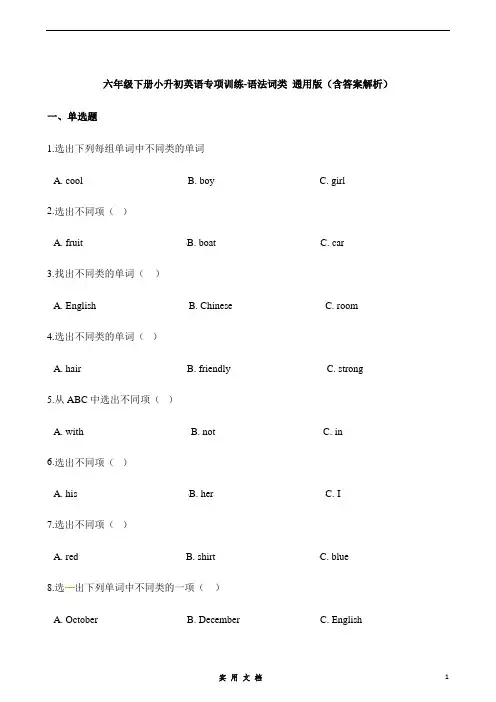 六年级下册小升初英语专项训练-语法词类 通用版（含答案解析）

一、单选题

1.选出下列每组单词中不同类的单词

A. cool B. boy C. girl

2.选出不同项（ ）

A. fruit B. boat C. car

3.找出不同类的单词（ ）

A. English B. Chinese C. room

4.选出不同类的单词（ ）

A. hair B. friendly C. strong

5.从 ABC 中选出不同项（ ）

A. with B. not C. in

6.选出不同项（ ）

A. his B. her C. I

7.选出不同项（ ）

A. red B. shirt C. blue

8.选一出下列单词中不同类的一项（ ）

A. October B. December C. English

实 用 文 档

1